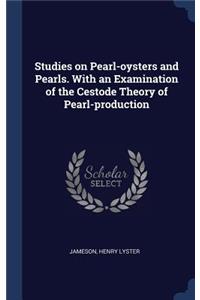 Studies on Pearl-oysters and Pearls. With an Examination of the Cestode Theory of Pearl-production

Scholar SELECT

JAMESON, HENRY LYSTER